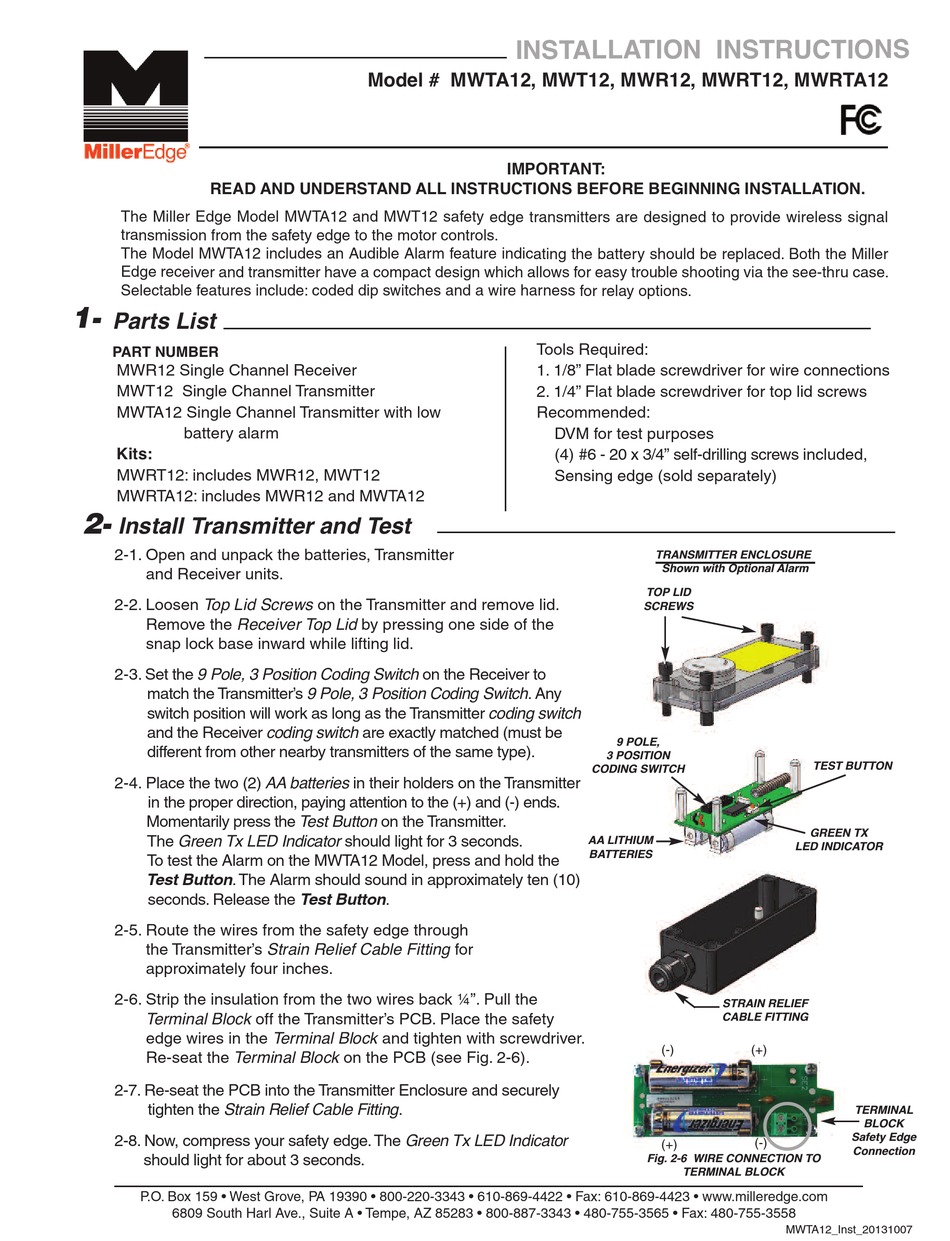 MillerEdge®

INSTALLATION INSTRUCTIONS

Model # MWTA12, MWT12, MWR12, MWRT12, MWRTA12

FC

IMPORTANT:
READ AND UNDERSTAND ALL INSTRUCTIONS BEFORE BEGINNING INSTALLATION.

The Miller Edge Model MWTA12 and MWT12 safety edge transmitters are designed to provide wireless signal transmission from the safety edge to the motor controls.
The Model MWTA12 includes an Audible Alarm feature indicating the battery should be replaced. Both the Miller Edge receiver and transmitter have a compact design which allows for easy trouble shooting via the see-thru case. Selectable features include: coded dip switches and a wire harness for relay options.

1- Parts List

PART NUMBER
MWR12 Single Channel Receiver
MWT12 Single Channel Transmitter
MWTA12 Single Channel Transmitter with low battery alarm
Kits:
MWRT12: includes MWR12, MWT12
MWRTA12: includes MWR12 and MWTA12

Tools Required:
1. 1/8" Flat blade screwdriver for wire connections
2. 1/4" Flat blade screwdriver for top lid screws
Recommended:
DVM for test purposes
(4) #6 - 20 x 3/4" self-drilling screws included,
Sensing edge (sold separately)

2- Install Transmitter and Test

2-1. Open and unpack the batteries, Transmitter and Receiver units.

2-2. Loosen Top Lid Screws on the Transmitter and remove lid. Remove the Receiver Top Lid by pressing one side of the snap lock base inward while lifting lid.

2-3. Set the 9 Pole, 3 Position Coding Switch on the Receiver to match the Transmitter's 9 Pole, 3 Position Coding Switch. Any switch position will work as long as the Transmitter coding switch and the Receiver coding switch are exactly matched (must be different from other nearby transmitters of the same type).

2-4. Place the two (2) AA batteries in their holders on the Transmitter in the proper direction, paying attention to the (+) and (-) ends. Momentarily press the Test Button on the Transmitter. The Green Tx LED Indicator should light for 3 seconds. To test the Alarm on the MWTA12 Model, press and hold the Test Button. The Alarm should sound in approximately ten (10) seconds. Release the Test Button.

2-5. Route the wires from the safety edge through the Transmitter's Strain Relief Cable Fitting for approximately four inches.

2-6. Strip the insulation from the two wires back ¼". Pull the Terminal Block off the Transmitter's PCB. Place the safety edge wires in the Terminal Block and tighten with screwdriver. Re-seat the Terminal Block on the PCB (see Fig. 2-6).

2-7. Re-seat the PCB into the Transmitter Enclosure and securely tighten the Strain Relief Cable Fitting.

2-8. Now, compress your safety edge. The Green Tx LED Indicator should light for about 3 seconds.

TRANSMITTER ENCLOSURE
Shown with Optional Alarm

TOP LID SCREWS

9 POLE, 3 POSITION CODING SWITCH

TEST BUTTON

AA LITHIUM BATTERIES

GREEN TX LED INDICATOR

STRAIN RELIEF CABLE FITTING

(-) (+)
Energizer
Energizer
(+) (-)

TERMINAL BLOCK Safety Edge Connection

Fig. 2-6 WIRE CONNECTION TO TERMINAL BLOCK

P.O. Box 159 • West Grove, PA 19390 • 800-220-3343 • 610-869-4422 • Fax: 610-869-4423 • www.milleredge.com
6809 South Harl Ave., Suite A • Tempe, AZ 85283 • 800-887-3343 • 480-755-3565 • Fax: 480-755-3558

MWTA12_Inst_20131007